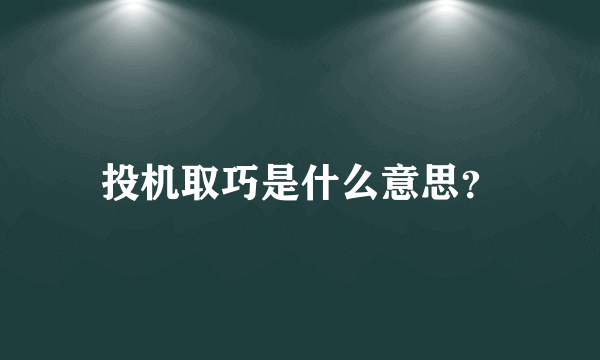 投机取巧是什么意思?